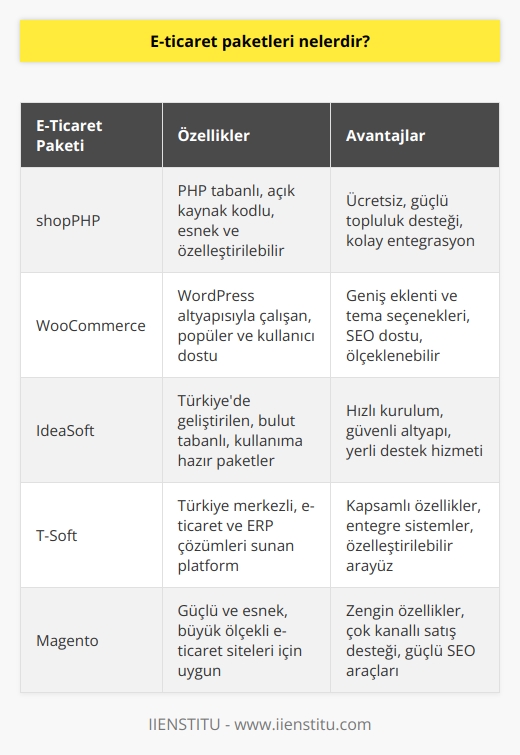 E-ticaret paketleri nelerdir?

| E-Ticaret Paketi | Özellikler | Avantajlar |
|---|---|---|
| shopPHP | PHP tabanlı, açık kaynak kodlu, esnek ve özelleştirilebilir | Ücretsiz, güçlü topluluk desteği, kolay entegrasyon |
| WooCommerce | WordPress altyapısıyla çalışan, popüler ve kullanıcı dostu | Geniş eklenti ve tema seçenekleri, SEO dostu, ölçeklenebilir |
| IdeaSoft | Türkiye'de geliştirilen, bulut tabanlı, kullanıma hazır paketler | Hızlı kurulum, güvenli altyapı, yerli destek hizmeti |
| T-Soft | Türkiye merkezli, e-ticaret ve ERP çözümleri sunan platform | Kapsamlı özellikler, entegre sistemler, özelleştirilebilir arayüz |
| Magento | Güçlü ve esnek, büyük ölçekli e-ticaret siteleri için uygun | Zengin özellikler, çok kanallı satış desteği, güçlü SEO araçları |

IIENSTITU - www.iienstitu.com